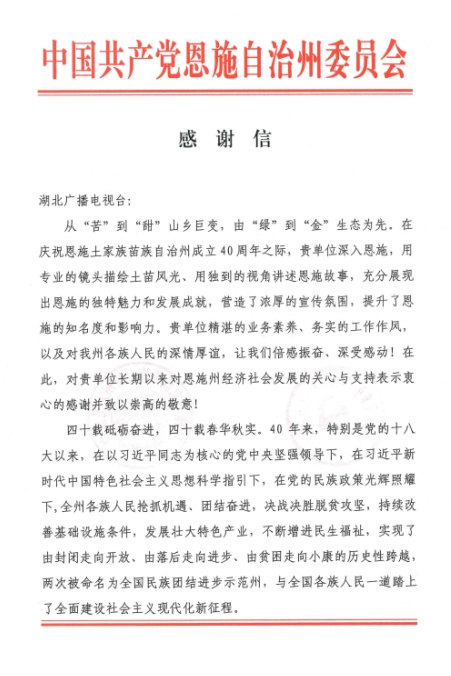 中国共产党恩施自治州委员会

感 谢 信

湖北广播电视台：

从“苦”到“甜”山乡巨变，由“绿”到“金”生态为先。在庆祝恩施土家族苗族自治州成立40周年之际，贵单位深入恩施，用专业的镜头描绘土苗风光、用独到的视角讲述恩施故事，充分展现出恩施的独特魅力和发展成就，营造了浓厚的宣传氛围，提升了恩施的知名度和影响力。贵单位精湛的业务素养、务实的工作作风，以及对我州各族人民的深情厚谊，让我们倍感振奋、深受感动！在此，对贵单位长期以来对恩施州经济社会发展的关心与支持表示衷心的感谢并致以崇高的敬意！

四十载砥砺奋进，四十载春华秋实。40年来，特别是党的十八大以来，在以习近平同志为核心的党中央坚强领导下，在习近平新时代中国特色社会主义思想科学指引下，在党的民族政策光辉照耀下，全州各族人民抢抓机遇、团结奋进，决战决胜脱贫攻坚，持续改善基础设施条件，发展壮大特色产业，不断增进民生福祉，实现了由封闭走向开放、由落后走向进步、由贫困走向小康的历史性跨越，两次被命名为全国民族团结进步示范州，与全国各族人民一道踏上了全面建设社会主义现代化新征程。